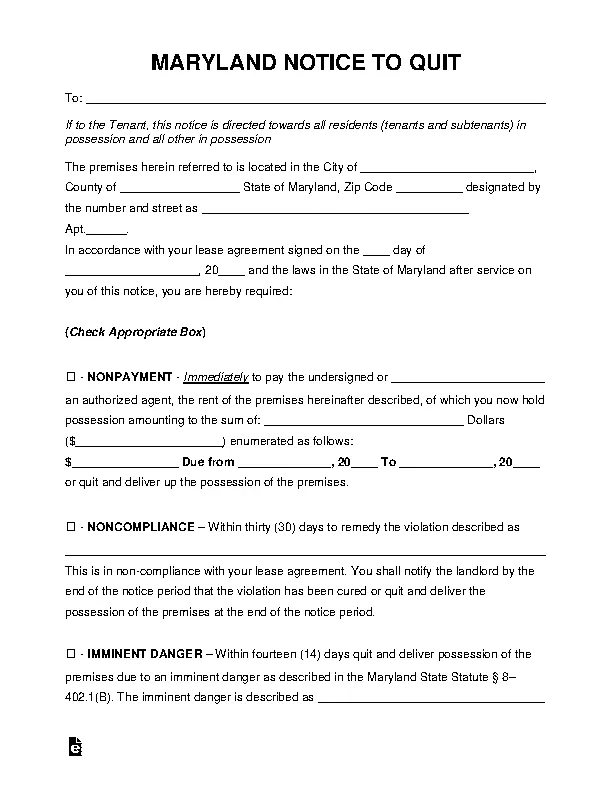 MARYLAND NOTICE TO QUIT

To: ____

If to the Tenant, this notice is directed towards all residents (tenants and subtenants) in possession and all other in possession

The premises herein referred to is located in the City of ____, County of ____ State of Maryland, Zip Code ____ designated by the number and street as ____ Apt.____.

In accordance with your lease agreement signed on the ____ day of ____, 20____ and the laws in the State of Maryland after service on you of this notice, you are hereby required:

(Check Appropriate Box)

☐ - NONPAYMENT - Immediately to pay the undersigned or ____ an authorized agent, the rent of the premises hereinafter described, of which you now hold possession amounting to the sum of: ____ Dollars ($____) enumerated as follows:
$____ Due from ____, 20____ To ____, 20____
or quit and deliver up the possession of the premises.

☐ - NONCOMPLIANCE – Within thirty (30) days to remedy the violation described as ____

This is in non-compliance with your lease agreement. You shall notify the landlord by the end of the notice period that the violation has been cured or quit and deliver the possession of the premises at the end of the notice period.

☐ - IMMINENT DANGER – Within fourteen (14) days quit and deliver possession of the premises due to an imminent danger as described in the Maryland State Statute § 8–402.1(B). The imminent danger is described as ____